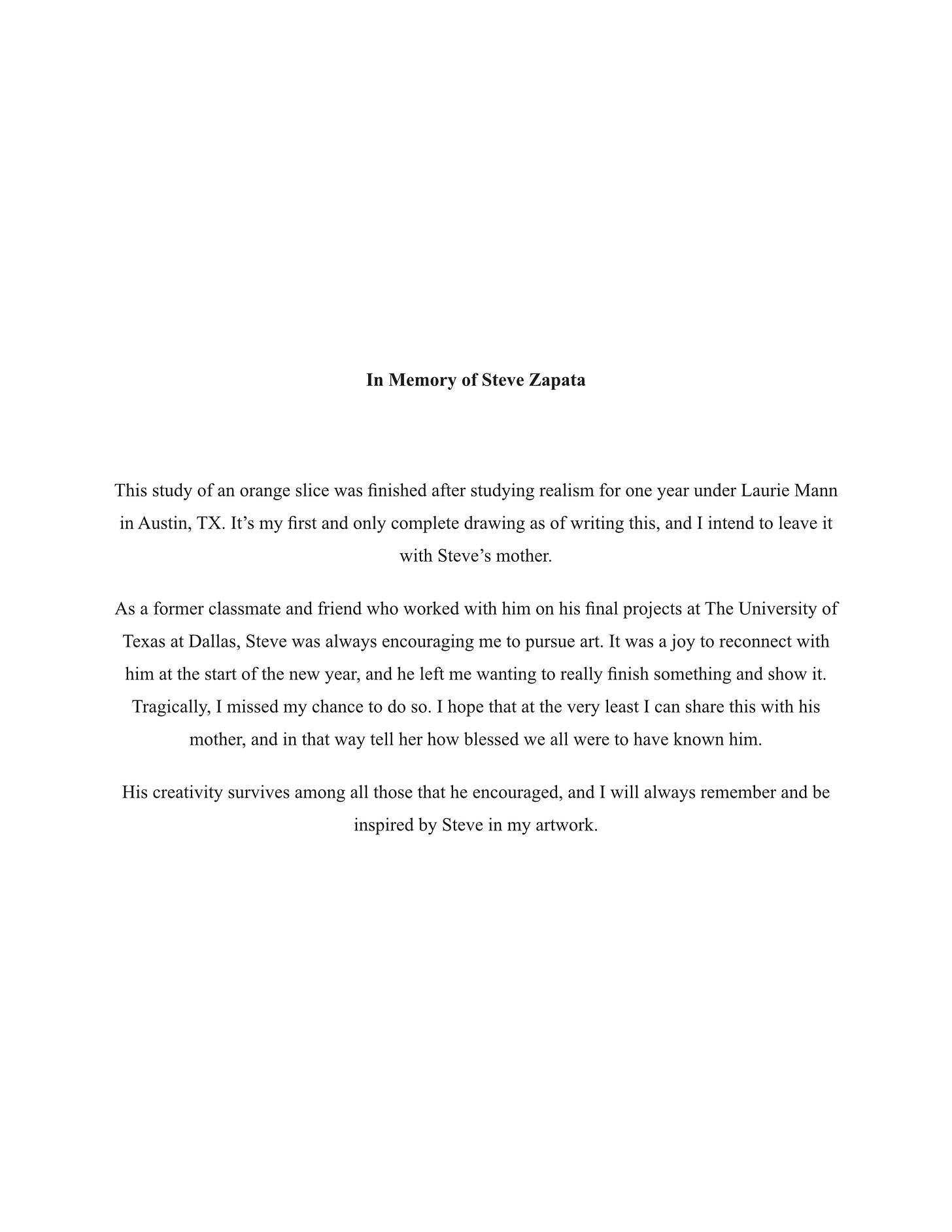 In Memory of Steve Zapata

This study of an orange slice was finished after studying realism for one year under Laurie Mann in Austin, TX. It’s my first and only complete drawing as of writing this, and I intend to leave it with Steve’s mother.

As a former classmate and friend who worked with him on his final projects at The University of Texas at Dallas, Steve was always encouraging me to pursue art. It was a joy to reconnect with him at the start of the new year, and he left me wanting to really finish something and show it. Tragically, I missed my chance to do so. I hope that at the very least I can share this with his mother, and in that way tell her how blessed we all were to have known him.

His creativity survives among all those that he encouraged, and I will always remember and be inspired by Steve in my artwork.